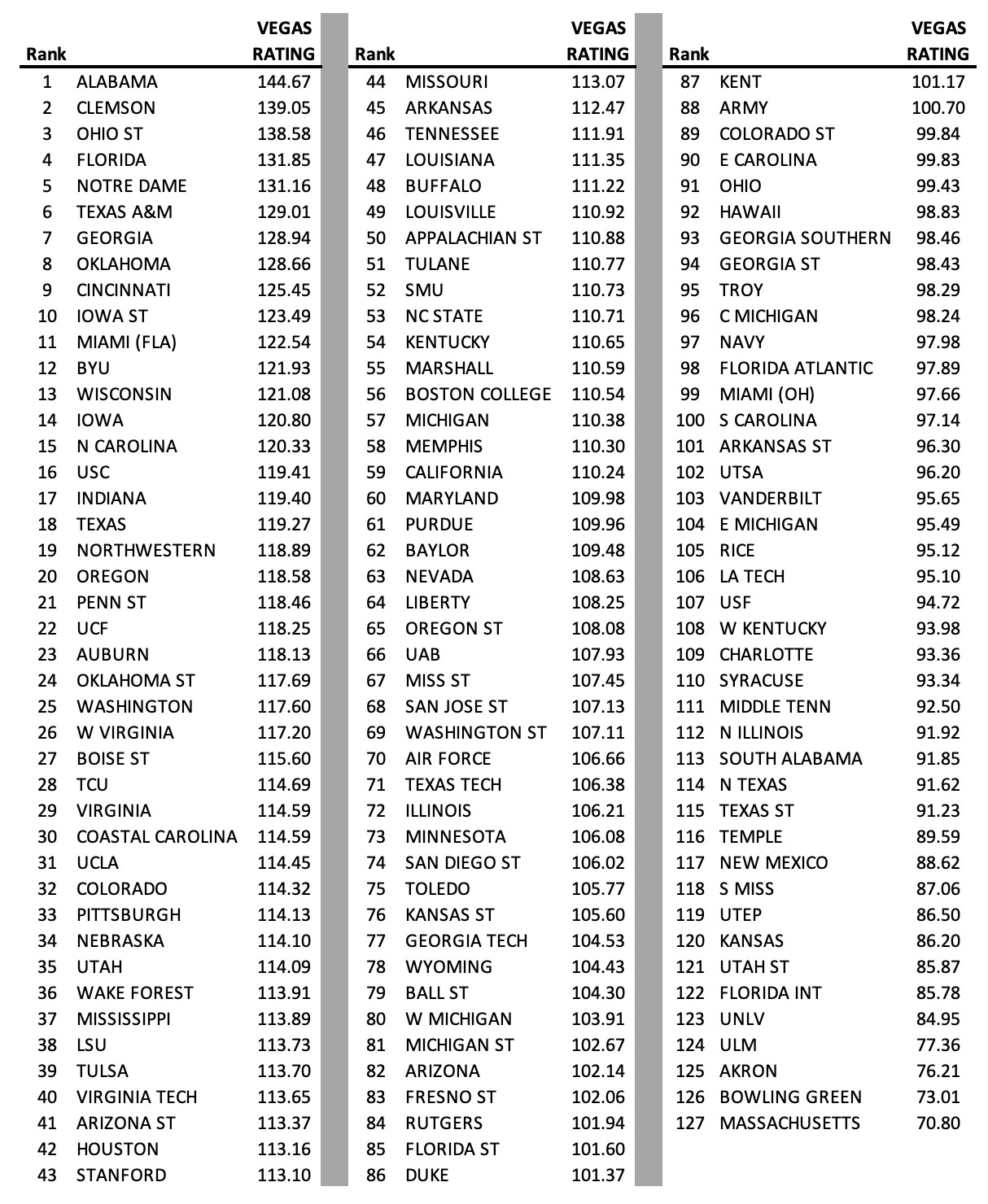 | Rank | | VEGAS RATING |
|---|---|---|
| 1 | ALABAMA | 144.67 |
| 2 | CLEMSON | 139.05 |
| 3 | OHIO ST | 138.58 |
| 4 | FLORIDA | 131.85 |
| 5 | NOTRE DAME | 131.16 |
| 6 | TEXAS A&M | 129.01 |
| 7 | GEORGIA | 128.94 |
| 8 | OKLAHOMA | 128.66 |
| 9 | CINCINNATI | 125.45 |
| 10 | IOWA ST | 123.49 |
| 11 | MIAMI (FLA) | 122.54 |
| 12 | BYU | 121.93 |
| 13 | WISCONSIN | 121.08 |
| 14 | IOWA | 120.80 |
| 15 | N CAROLINA | 120.33 |
| 16 | USC | 119.41 |
| 17 | INDIANA | 119.40 |
| 18 | TEXAS | 119.27 |
| 19 | NORTHWESTERN | 118.89 |
| 20 | OREGON | 118.58 |
| 21 | PENN ST | 118.46 |
| 22 | UCF | 118.25 |
| 23 | AUBURN | 118.13 |
| 24 | OKLAHOMA ST | 117.69 |
| 25 | WASHINGTON | 117.60 |
| 26 | W VIRGINIA | 117.20 |
| 27 | BOISE ST | 115.60 |
| 28 | TCU | 114.69 |
| 29 | VIRGINIA | 114.59 |
| 30 | COASTAL CAROLINA | 114.59 |
| 31 | UCLA | 114.45 |
| 32 | COLORADO | 114.32 |
| 33 | PITTSBURGH | 114.13 |
| 34 | NEBRASKA | 114.10 |
| 35 | UTAH | 114.09 |
| 36 | WAKE FOREST | 113.91 |
| 37 | MISSISSIPPI | 113.89 |
| 38 | LSU | 113.73 |
| 39 | TULSA | 113.70 |
| 40 | VIRGINIA TECH | 113.65 |
| 41 | ARIZONA ST | 113.37 |
| 42 | HOUSTON | 113.16 |
| 43 | STANFORD | 113.10 |

| Rank | | VEGAS RATING |
|---|---|---|
| 44 | MISSOURI | 113.07 |
| 45 | ARKANSAS | 112.47 |
| 46 | TENNESSEE | 111.91 |
| 47 | LOUISIANA | 111.35 |
| 48 | BUFFALO | 111.22 |
| 49 | LOUISVILLE | 110.92 |
| 50 | APPALACHIAN ST | 110.88 |
| 51 | TULANE | 110.77 |
| 52 | SMU | 110.73 |
| 53 | NC STATE | 110.71 |
| 54 | KENTUCKY | 110.65 |
| 55 | MARSHALL | 110.59 |
| 56 | BOSTON COLLEGE | 110.54 |
| 57 | MICHIGAN | 110.38 |
| 58 | MEMPHIS | 110.30 |
| 59 | CALIFORNIA | 110.24 |
| 60 | MARYLAND | 109.98 |
| 61 | PURDUE | 109.96 |
| 62 | BAYLOR | 109.48 |
| 63 | NEVADA | 108.63 |
| 64 | LIBERTY | 108.25 |
| 65 | OREGON ST | 108.08 |
| 66 | UAB | 107.93 |
| 67 | MISS ST | 107.45 |
| 68 | SAN JOSE ST | 107.13 |
| 69 | WASHINGTON ST | 107.11 |
| 70 | AIR FORCE | 106.66 |
| 71 | TEXAS TECH | 106.38 |
| 72 | ILLINOIS | 106.21 |
| 73 | MINNESOTA | 106.08 |
| 74 | SAN DIEGO ST | 106.02 |
| 75 | TOLEDO | 105.77 |
| 76 | KANSAS ST | 105.60 |
| 77 | GEORGIA TECH | 104.53 |
| 78 | WYOMING | 104.43 |
| 79 | BALL ST | 104.30 |
| 80 | W MICHIGAN | 103.91 |
| 81 | MICHIGAN ST | 102.67 |
| 82 | ARIZONA | 102.14 |
| 83 | FRESNO ST | 102.06 |
| 84 | RUTGERS | 101.94 |
| 85 | FLORIDA ST | 101.60 |
| 86 | DUKE | 101.37 |

| Rank | | VEGAS RATING |
|---|---|---|
| 87 | KENT | 101.17 |
| 88 | ARMY | 100.70 |
| 89 | COLORADO ST | 99.84 |
| 90 | E CAROLINA | 99.83 |
| 91 | OHIO | 99.43 |
| 92 | HAWAII | 98.83 |
| 93 | GEORGIA SOUTHERN | 98.46 |
| 94 | GEORGIA ST | 98.43 |
| 95 | TROY | 98.29 |
| 96 | C MICHIGAN | 98.24 |
| 97 | NAVY | 97.98 |
| 98 | FLORIDA ATLANTIC | 97.89 |
| 99 | MIAMI (OH) | 97.66 |
| 100 | S CAROLINA | 97.14 |
| 101 | ARKANSAS ST | 96.30 |
| 102 | UTSA | 96.20 |
| 103 | VANDERBILT | 95.65 |
| 104 | E MICHIGAN | 95.49 |
| 105 | RICE | 95.12 |
| 106 | LA TECH | 95.10 |
| 107 | USF | 94.72 |
| 108 | W KENTUCKY | 93.98 |
| 109 | CHARLOTTE | 93.36 |
| 110 | SYRACUSE | 93.34 |
| 111 | MIDDLE TENN | 92.50 |
| 112 | N ILLINOIS | 91.92 |
| 113 | SOUTH ALABAMA | 91.85 |
| 114 | N TEXAS | 91.62 |
| 115 | TEXAS ST | 91.23 |
| 116 | TEMPLE | 89.59 |
| 117 | NEW MEXICO | 88.62 |
| 118 | S MISS | 87.06 |
| 119 | UTEP | 86.50 |
| 120 | KANSAS | 86.20 |
| 121 | UTAH ST | 85.87 |
| 122 | FLORIDA INT | 85.78 |
| 123 | UNLV | 84.95 |
| 124 | ULM | 77.36 |
| 125 | AKRON | 76.21 |
| 126 | BOWLING GREEN | 73.01 |
| 127 | MASSACHUSETTS | 70.80 |